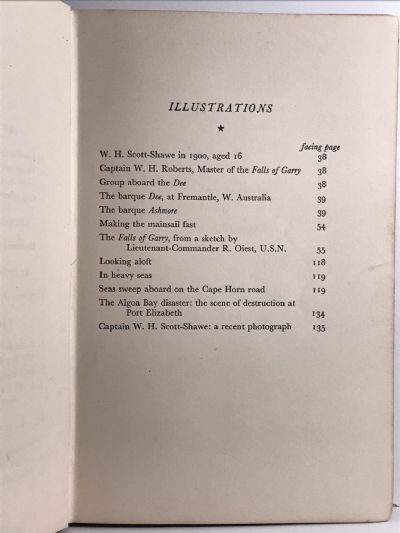 ILLUSTRATIONS

★

| | facing page |
|---|---|
| W. H. Scott-Shawe in 1900, aged 16 | 38 |
| Captain W. H. Roberts, Master of the Falls of Garry | 38 |
| Group aboard the Dee | 38 |
| The barque Dee, at Fremantle, W. Australia | 39 |
| The barque Ashmore | 39 |
| Making the mainsail fast | 54 |
| The Falls of Garry, from a sketch by Lieutenant-Commander R. Oiest, U.S.N. | 55 |
| Looking aloft | 118 |
| In heavy seas | 119 |
| Seas sweep aboard on the Cape Horn road | 119 |
| The Algoa Bay disaster: the scene of destruction at Port Elizabeth | 134 |
| Captain W. H. Scott-Shawe: a recent photograph | 135 |